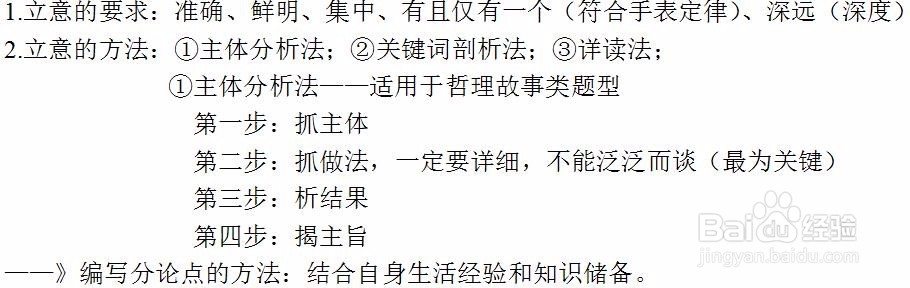 1.立意的要求：准确、鲜明、集中、有且仅有一个（符合手表定律）、深远（深度）
2.立意的方法：①主体分析法；②关键词剖析法；③详读法；

①主体分析法——适用于哲理故事类题型

第一步：抓主体

第二步：抓做法，一定要详细，不能泛泛而谈（最为关键）

第三步：析结果

第四步：揭主旨

——》编写分论点的方法：结合自身生活经验和知识储备。

Baidu经验
jingyan.baidu.com